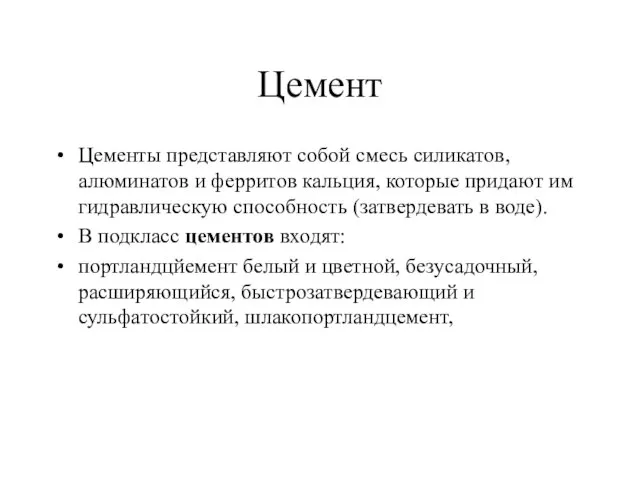 Цемент

• Цементы представляют собой смесь силикатов, алюминатов и ферритов кальция, которые придают им гидравлическую способность (затвердевать в воде).

• В подкласс **цементов** входят:

• портландцйемент белый и цветной, безусадочный, расширяющийся, быстрозатвердевающий и сульфатостойкий, шлакопортландцемент,